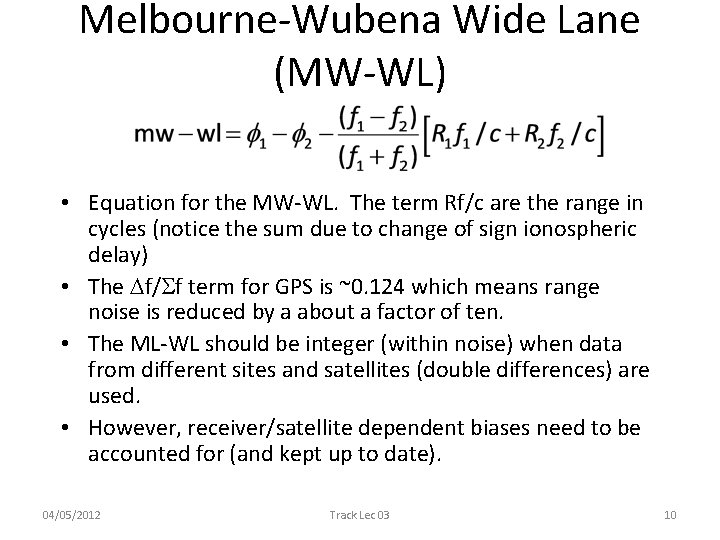 Melbourne-Wubena Wide Lane (MW-WL)

$\text{mw}-\text{wl}=\phi_1-\phi_2-\frac{(f_1-f_2)}{(f_1+f_2)}\left[R_1f_1/c+R_2f_2/c\right]$

• Equation for the MW-WL. The term Rf/c are the range in cycles (notice the sum due to change of sign ionospheric delay)

• The $\Delta$f/$\Sigma$f term for GPS is ~0.124 which means range noise is reduced by a about a factor of ten.

• The ML-WL should be integer (within noise) when data from different sites and satellites (double differences) are used.

• However, receiver/satellite dependent biases need to be accounted for (and kept up to date).

04/05/2012 Track Lec 03 10